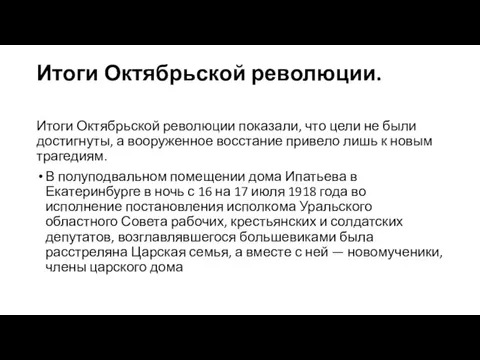 Итоги Октябрьской революции.

Итоги Октябрьской революции показали, что цели не были достигнуты, а вооруженное восстание привело лишь к новым трагедиям.

• В полуподвальном помещении дома Ипатьева в Екатеринбурге в ночь с 16 на 17 июля 1918 года во исполнение постановления исполкома Уральского областного Совета рабочих, крестьянских и солдатских депутатов, возглавлявшегося большевиками была расстреляна Царская семья, а вместе с ней — новомученики, члены царского дома